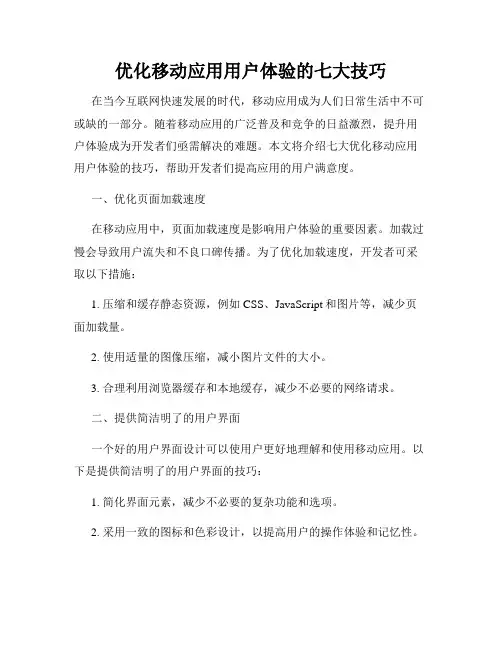 优化移动应用用户体验的七大技巧

在当今互联网快速发展的时代，移动应用成为人们日常生活中不可或缺的一部分。随着移动应用的广泛普及和竞争的日益激烈，提升用户体验成为开发者们亟需解决的难题。本文将介绍七大优化移动应用用户体验的技巧，帮助开发者们提高应用的用户满意度。

一、优化页面加载速度

在移动应用中，页面加载速度是影响用户体验的重要因素。加载过慢会导致用户流失和不良口碑传播。为了优化加载速度，开发者可采取以下措施：

1. 压缩和缓存静态资源，例如 CSS、JavaScript 和图片等，减少页面加载量。

2. 使用适量的图像压缩，减小图片文件的大小。

3. 合理利用浏览器缓存和本地缓存，减少不必要的网络请求。

二、提供简洁明了的用户界面

一个好的用户界面设计可以使用户更好地理解和使用移动应用。以下是提供简洁明了的用户界面的技巧：

1. 简化界面元素，减少不必要的复杂功能和选项。

2. 采用一致的图标和色彩设计，以提高用户的操作体验和记忆性。